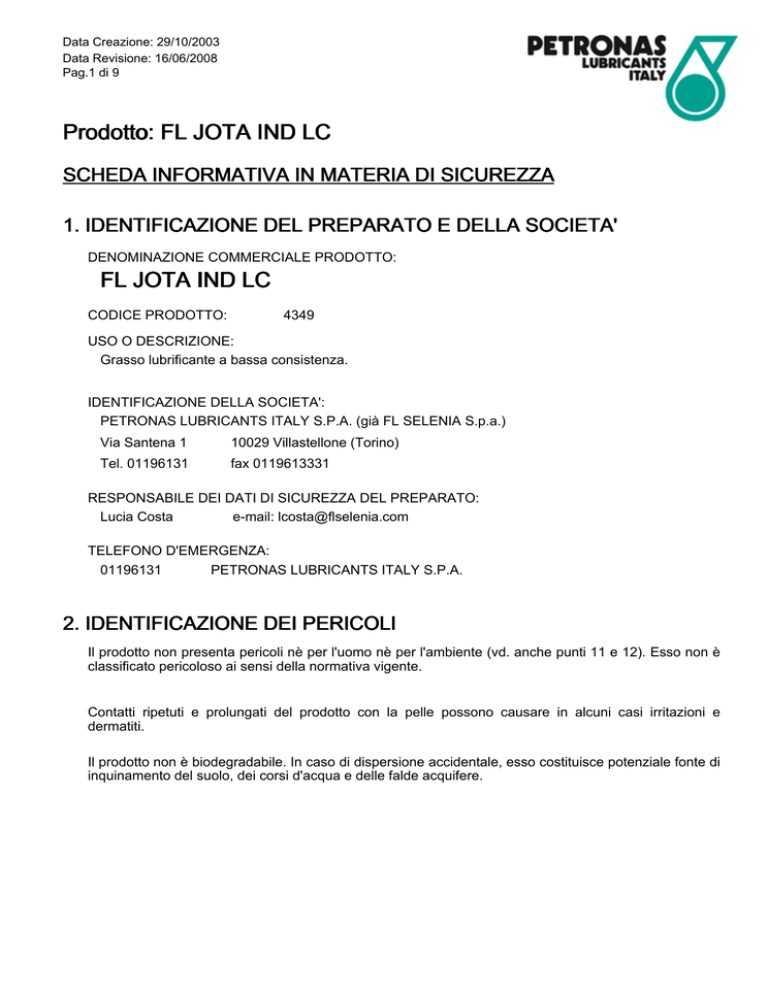 Data Creazione: 29/10/2003
Data Revisione: 16/06/2008
Pag.1 di 9

PETRONAS
LUBRICANTS
ITALY

Prodotto: FL JOTA IND LC

SCHEDA INFORMATIVA IN MATERIA DI SICUREZZA

1. IDENTIFICAZIONE DEL PREPARATO E DELLA SOCIETA'

DENOMINAZIONE COMMERCIALE PRODOTTO:

FL JOTA IND LC

CODICE PRODOTTO: 4349

USO O DESCRIZIONE:
Grasso lubrificante a bassa consistenza.

IDENTIFICAZIONE DELLA SOCIETA':
PETRONAS LUBRICANTS ITALY S.P.A. (già FL SELENIA S.p.a.)
Via Santena 1 10029 Villastellone (Torino)
Tel. 01196131 fax 0119613331

RESPONSABILE DEI DATI DI SICUREZZA DEL PREPARATO:
Lucia Costa e-mail: lcosta@flselenia.com

TELEFONO D'EMERGENZA:
01196131 PETRONAS LUBRICANTS ITALY S.P.A.

2. IDENTIFICAZIONE DEI PERICOLI

Il prodotto non presenta pericoli nè per l'uomo nè per l'ambiente (vd. anche punti 11 e 12). Esso non è classificato pericoloso ai sensi della normativa vigente.

Contatti ripetuti e prolungati del prodotto con la pelle possono causare in alcuni casi irritazioni e dermatiti.

Il prodotto non è biodegradabile. In caso di dispersione accidentale, esso costituisce potenziale fonte di inquinamento del suolo, dei corsi d'acqua e delle falde acquifere.